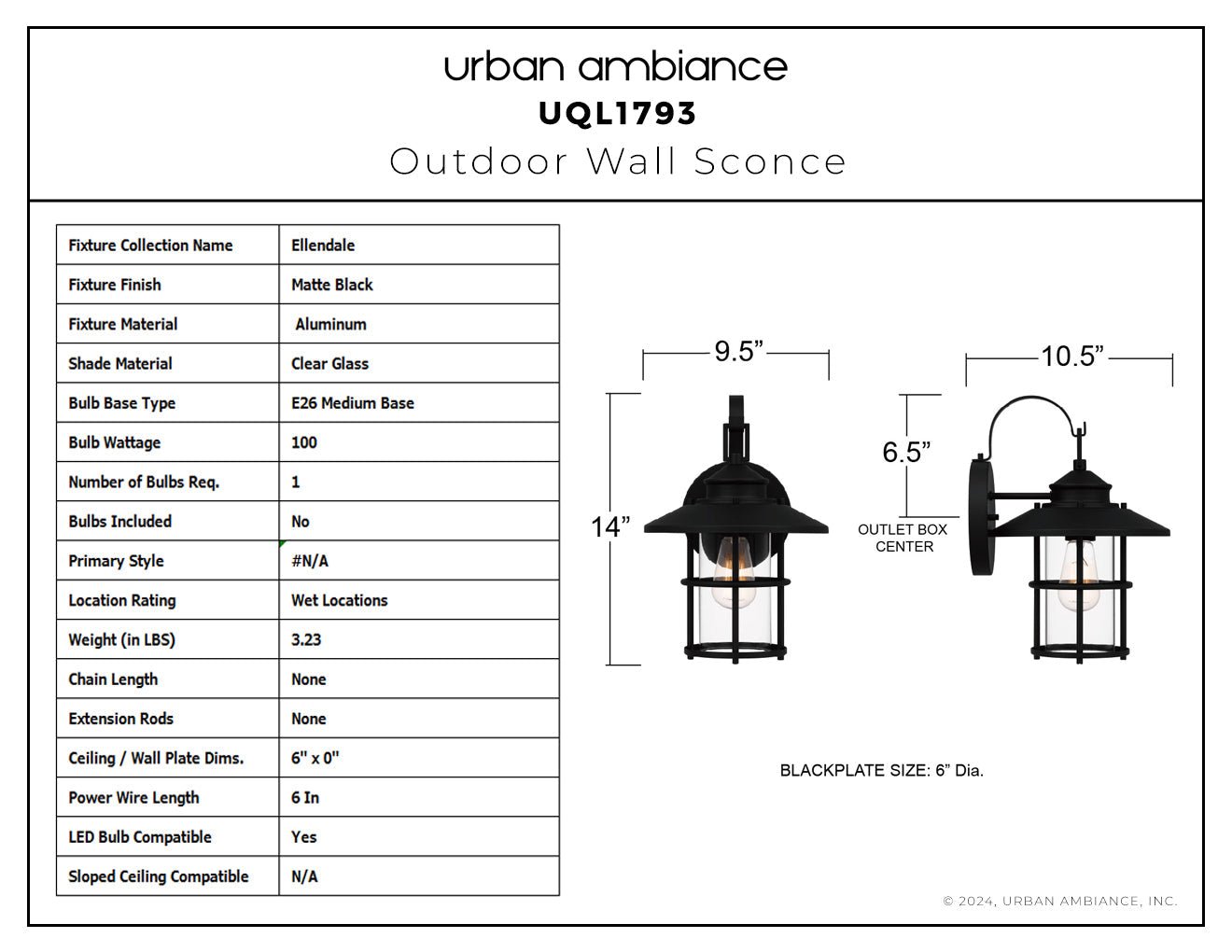 urban ambiance
UQL1793
Outdoor Wall Sconce

| Fixture Collection Name | Ellendale |
|---|---|
| Fixture Finish | Matte Black |
| Fixture Material | Aluminum |
| Shade Material | Clear Glass |
| Bulb Base Type | E26 Medium Base |
| Bulb Wattage | 100 |
| Number of Bulbs Req. | 1 |
| Bulbs Included | No |
| Primary Style | #N/A |
| Location Rating | Wet Locations |
| Weight (in LBS) | 3.23 |
| Chain Length | None |
| Extension Rods | None |
| Ceiling / Wall Plate Dims. | 6" x 0" |
| Power Wire Length | 6 In |
| LED Bulb Compatible | Yes |
| Sloped Ceiling Compatible | N/A |

9.5”
14”
10.5”
6.5”
OUTLET BOX CENTER

BLACKPLATE SIZE: 6” Dia.

© 2024, URBAN AMBIANCE, INC.